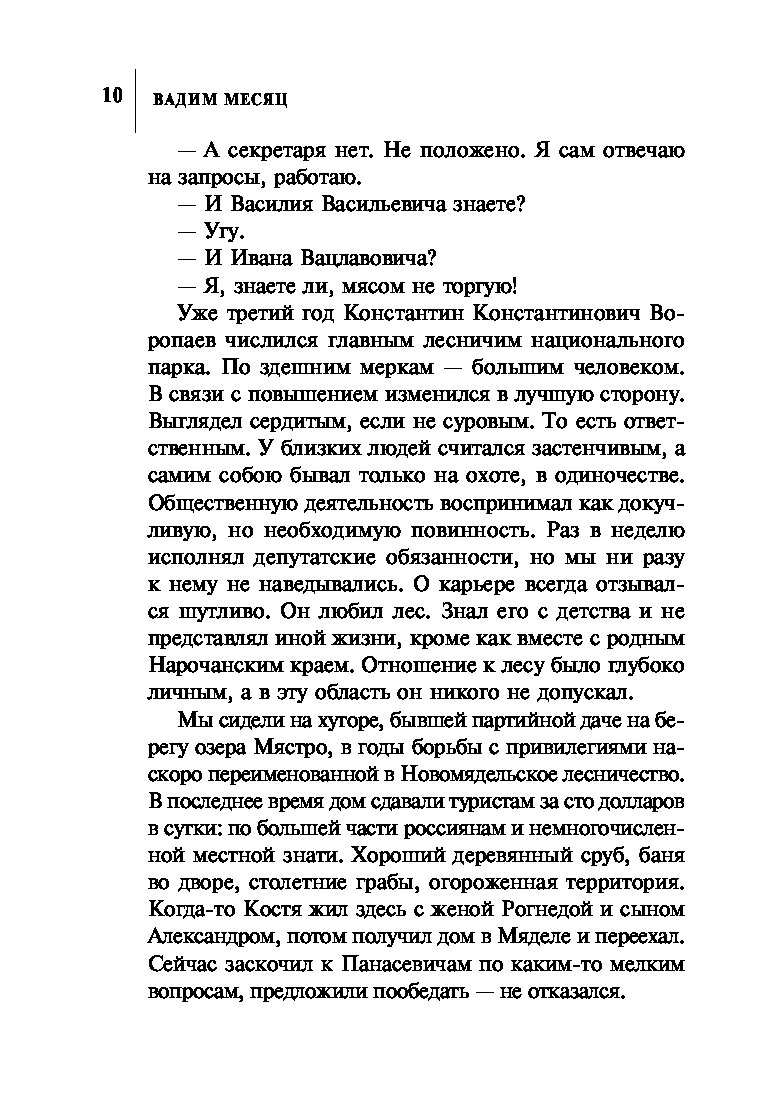 10 ВАДИМ МЕСЯЦ

— А секретаря нет. Не положено. Я сам отвечаю на запросы, работаю.

— И Василия Васильевича знаете?

— Угу.

— И Ивана Вацлавовича?

— Я, знаете ли, мясом не торгую!

Уже третий год Константин Константинович Воропаев числился главным лесничим национального парка. По здешним меркам — большим человеком. В связи с повышением изменился в лучшую сторону. Выглядел сердитым, если не суровым. То есть ответственным. У близких людей считался застенчивым, а самим собою бывал только на охоте, в одиночестве. Общественную деятельность воспринимал как докучливую, но необходимую повинность. Раз в неделю исполнял депутатские обязанности, но мы ни разу к нему не наведывались. О карьере всегда отзывался шутливо. Он любил лес. Знал его с детства и не представлял иной жизни, кроме как вместе с родным Нарочанским краем. Отношение к лесу было глубоко личным, а в эту область он никого не допускал.

Мы сидели на хуторе, бывшей партийной даче на берегу озера Мястро, в годы борьбы с привилегиями наскоро переименованной в Новомядельское лесничество. В последнее время дом сдавали туристам за сто долларов в сутки: по большей части россиянам и немногочисленной местной знати. Хороший деревянный сруб, баня во дворе, столетние грабы, огороженная территория. Когда-то Костя жил здесь с женой Рогнедой и сыном Александром, потом получил дом в Мяделе и переехал. Сейчас заскочил к Панасевичам по каким-то мелким вопросам, предложили пообедать — не отказался.